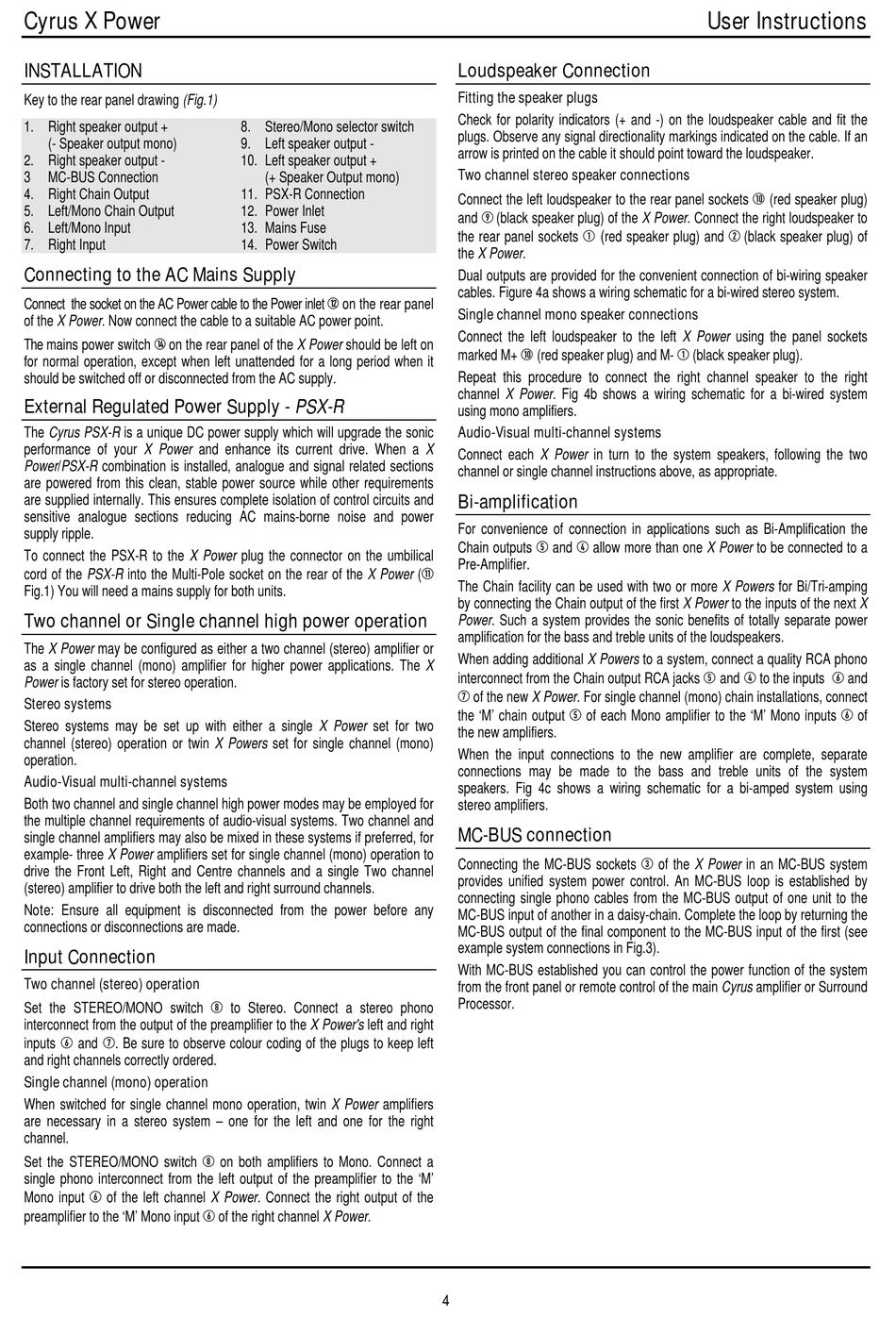 Cyrus X Power

User Instructions

INSTALLATION

Key to the rear panel drawing (Fig.1)

1. Right speaker output + (- Speaker output mono)
2. Right speaker output -
3 MC-BUS Connection
4. Right Chain Output
5. Left/Mono Chain Output
6. Left/Mono Input
7. Right Input

8. Stereo/Mono selector switch
9. Left speaker output -
10. Left speaker output + (+ Speaker Output mono)
11. PSX-R Connection
12. Power Inlet
13. Mains Fuse
14. Power Switch

Connecting to the AC Mains Supply

Connect the socket on the AC Power cable to the Power inlet ⑫ on the rear panel of the X Power. Now connect the cable to a suitable AC power point.

The mains power switch ⑭ on the rear panel of the X Power should be left on for normal operation, except when left unattended for a long period when it should be switched off or disconnected from the AC supply.

External Regulated Power Supply - PSX-R

The Cyrus PSX-R is a unique DC power supply which will upgrade the sonic performance of your X Power and enhance its current drive. When a X Power/PSX-R combination is installed, analogue and signal related sections are powered from this clean, stable power source while other requirements are supplied internally. This ensures complete isolation of control circuits and sensitive analogue sections reducing AC mains-borne noise and power supply ripple.

To connect the PSX-R to the X Power plug the connector on the umbilical cord of the PSX-R into the Multi-Pole socket on the rear of the X Power (⑪ Fig.1) You will need a mains supply for both units.

Two channel or Single channel high power operation

The X Power may be configured as either a two channel (stereo) amplifier or as a single channel (mono) amplifier for higher power applications. The X Power is factory set for stereo operation.

Stereo systems

Stereo systems may be set up with either a single X Power set for two channel (stereo) operation or twin X Powers set for single channel (mono) operation.

Audio-Visual multi-channel systems

Both two channel and single channel high power modes may be employed for the multiple channel requirements of audio-visual systems. Two channel and single channel amplifiers may also be mixed in these systems if preferred, for example- three X Power amplifiers set for single channel (mono) operation to drive the Front Left, Right and Centre channels and a single Two channel (stereo) amplifier to drive both the left and right surround channels.

Note: Ensure all equipment is disconnected from the power before any connections or disconnections are made.

Input Connection

Two channel (stereo) operation

Set the STEREO/MONO switch ⑧ to Stereo. Connect a stereo phono interconnect from the output of the preamplifier to the X Power's left and right inputs ⑥ and ⑦. Be sure to observe colour coding of the plugs to keep left and right channels correctly ordered.

Single channel (mono) operation

When switched for single channel mono operation, twin X Power amplifiers are necessary in a stereo system – one for the left and one for the right channel.

Set the STEREO/MONO switch ⑧ on both amplifiers to Mono. Connect a single phono interconnect from the left output of the preamplifier to the 'M' Mono input ⑥ of the left channel X Power. Connect the right output of the preamplifier to the 'M' Mono input ⑥ of the right channel X Power.

Loudspeaker Connection

Fitting the speaker plugs

Check for polarity indicators (+ and -) on the loudspeaker cable and fit the plugs. Observe any signal directionality markings indicated on the cable. If an arrow is printed on the cable it should point toward the loudspeaker.

Two channel stereo speaker connections

Connect the left loudspeaker to the rear panel sockets ⑩ (red speaker plug) and ⑨ (black speaker plug) of the X Power. Connect the right loudspeaker to the rear panel sockets ① (red speaker plug) and ② (black speaker plug) of the X Power.

Dual outputs are provided for the convenient connection of bi-wiring speaker cables. Figure 4a shows a wiring schematic for a bi-wired stereo system.

Single channel mono speaker connections

Connect the left loudspeaker to the left X Power using the panel sockets marked M+ ⑩ (red speaker plug) and M- ① (black speaker plug).

Repeat this procedure to connect the right channel speaker to the right channel X Power. Fig 4b shows a wiring schematic for a bi-wired system using mono amplifiers.

Audio-Visual multi-channel systems

Connect each X Power in turn to the system speakers, following the two channel or single channel instructions above, as appropriate.

Bi-amplification

For convenience of connection in applications such as Bi-Amplification the Chain outputs ⑤ and ④ allow more than one X Power to be connected to a Pre-Amplifier.

The Chain facility can be used with two or more X Powers for Bi/Tri-amping by connecting the Chain output of the first X Power to the inputs of the next X Power. Such a system provides the sonic benefits of totally separate power amplification for the bass and treble units of the loudspeakers.

When adding additional X Powers to a system, connect a quality RCA phono interconnect from the Chain output RCA jacks ⑤ and ④ to the inputs ⑥ and ⑦ of the new X Power. For single channel (mono) chain installations, connect the 'M' chain output ⑤ of each Mono amplifier to the 'M' Mono inputs ⑥ of the new amplifiers.

When the input connections to the new amplifier are complete, separate connections may be made to the bass and treble units of the system speakers. Fig 4c shows a wiring schematic for a bi-amped system using stereo amplifiers.

MC-BUS connection

Connecting the MC-BUS sockets ③ of the X Power in an MC-BUS system provides unified system power control. An MC-BUS loop is established by connecting single phono cables from the MC-BUS output of one unit to the MC-BUS input of another in a daisy-chain. Complete the loop by returning the MC-BUS output of the final component to the MC-BUS input of the first (see example system connections in Fig.3).

With MC-BUS established you can control the power function of the system from the front panel or remote control of the main Cyrus amplifier or Surround Processor.

4